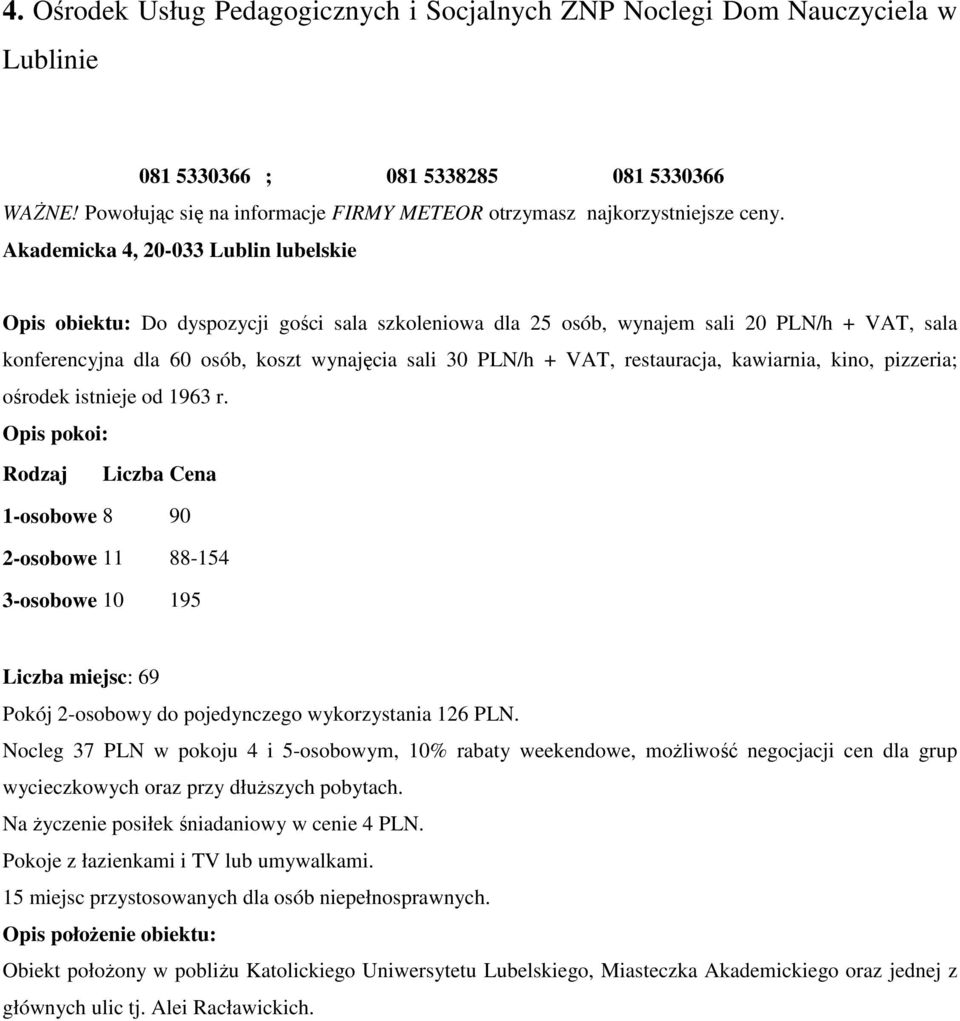 4. Ośrodek Usług Pedagogicznych i Socjalnych ZNP Noclegi Dom Nauczyciela w Lublinie

081 5330366 ; 081 5338285 081 5330366

WAŻNE! Powołując się na informacje FIRMY METEOR otrzymasz najkorzystniejsze ceny.

Akademicka 4, 20-033 Lublin lubelskie

Opis obiektu: Do dyspozycji gości sala szkoleniowa dla 25 osób, wynajem sali 20 PLN/h + VAT, sala konferencyjna dla 60 osób, koszt wynajęcia sali 30 PLN/h + VAT, restauracja, kawiarnia, kino, pizzeria; ośrodek istnieje od 1963 r.

Opis pokoi:

| Rodzaj | Liczba | Cena |
|---|---|---|
| 1-osobowe | 8 | 90 |
| 2-osobowe | 11 | 88-154 |
| 3-osobowe | 10 | 195 |

Liczba miejsc: 69

Pokój 2-osobowy do pojedynczego wykorzystania 126 PLN.

Nocleg 37 PLN w pokoju 4 i 5-osobowym, 10% rabaty weekendowe, możliwość negocjacji cen dla grup wycieczkowych oraz przy dłuższych pobytach.

Na życzenie posiłek śniadaniowy w cenie 4 PLN.

Pokoje z łazienkami i TV lub umywalkami.

15 miejsc przystosowanych dla osób niepełnosprawnych.

Opis położenie obiektu:

Obiekt położony w pobliżu Katolickiego Uniwersytetu Lubelskiego, Miasteczka Akademickiego oraz jednej z głównych ulic tj. Alei Racławickich.